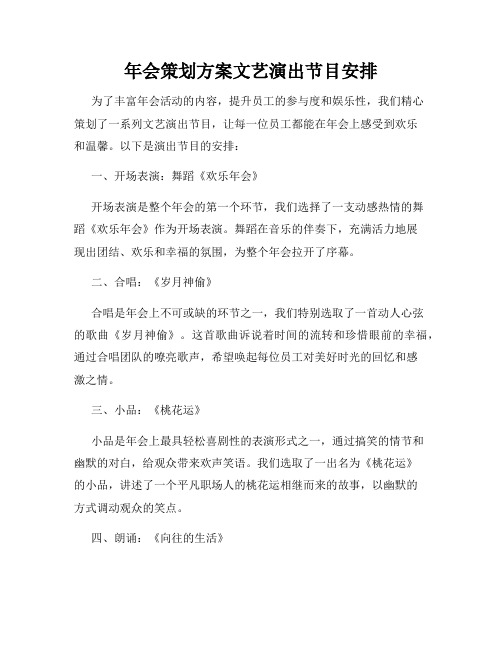 年会策划方案文艺演出节目安排

为了丰富年会活动的内容，提升员工的参与度和娱乐性，我们精心策划了一系列文艺演出节目，让每一位员工都能在年会上感受到欢乐和温馨。以下是演出节目的安排：

一、开场表演：舞蹈《欢乐年会》

开场表演是整个年会的第一个环节，我们选择了一支动感热情的舞蹈《欢乐年会》作为开场表演。舞蹈在音乐的伴奏下，充满活力地展现出团结、欢乐和幸福的氛围，为整个年会拉开了序幕。

二、合唱：《岁月神偷》

合唱是年会上不可或缺的环节之一，我们特别选取了一首动人心弦的歌曲《岁月神偷》。这首歌曲诉说着时间的流转和珍惜眼前的幸福，通过合唱团队的嘹亮歌声，希望唤起每位员工对美好时光的回忆和感激之情。

三、小品：《桃花运》

小品是年会上最具轻松喜剧性的表演形式之一，通过搞笑的情节和幽默的对白，给观众带来欢声笑语。我们选取了一出名为《桃花运》的小品，讲述了一个平凡职场人的桃花运相继而来的故事，以幽默的方式调动观众的笑点。

四、朗诵：《向往的生活》